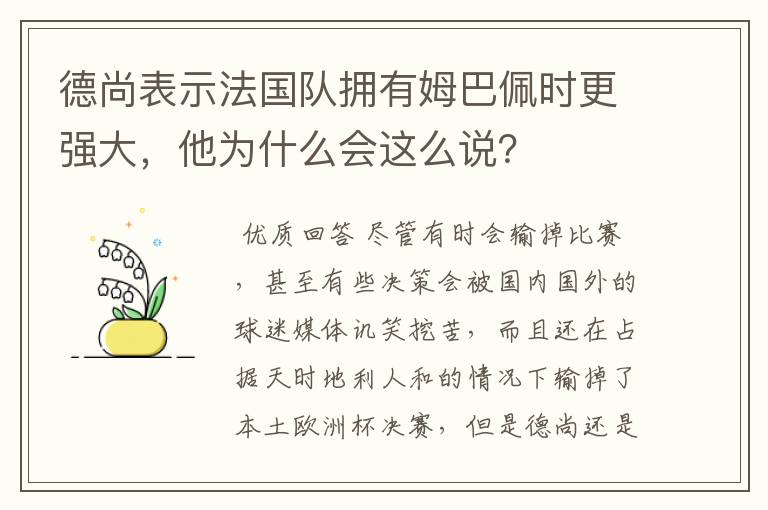 德尚表示法国队拥有姆巴佩时更强大，他为什么会这么说？

优质回答 尽管有时会输掉比赛，甚至有些决策会被国内国外的球迷媒体讥笑挖苦，而且还在占据天时地利人和的情况下输掉了本土欧洲杯决赛，但是德尚还是